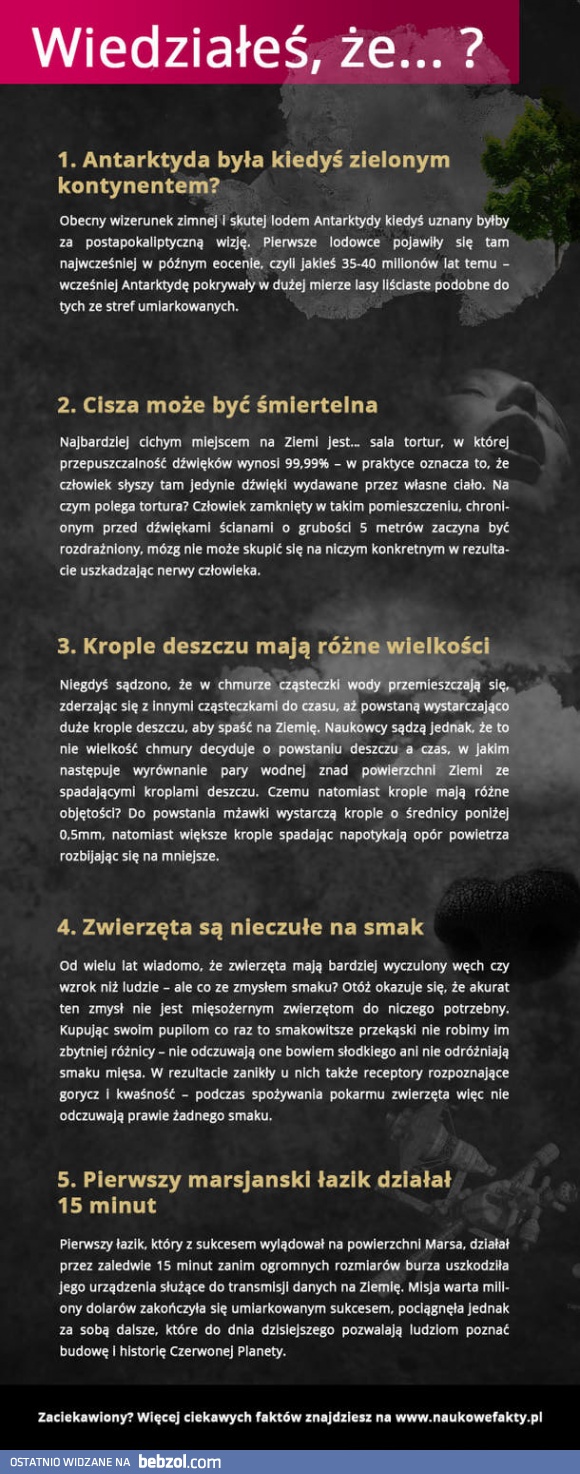 Wiedziałeś, że... ?

1. Antarktyda była kiedyś zielonym kontynentem?

Obecny wizerunek zimnej i skutej lodem Antarktydy kiedyś uznany byłby za postapokaliptyczną wizję. Pierwsze lodowce pojawiły się tam najwcześniej w późnym eocenie, czyli jakieś 35-40 milionów lat temu – wcześniej Antarktydę pokrywały w dużej mierze lasy liściaste podobne do tych ze stref umiarkowanych.

2. Cisza może być śmiertelna

Najbardziej cichym miejscem na Ziemi jest... sala tortur, w której przepuszczalność dźwięków wynosi 99,99% – w praktyce oznacza to, że człowiek słyszy tam jedynie dźwięki wydawane przez własne ciało. Na czym polega tortura? Człowiek zamknięty w takim pomieszczeniu, chronionym przed dźwiękami ścianami o grubości 5 metrów zaczyna być rozdrażniony, mózg nie może skupić się na niczym konkretnym w rezultacie uszkadzając nerwy człowieka.

3. Krople deszczu mają różne wielkości

Niegdyś sądzono, że w chmurze cząsteczki wody przemieszczają się, zderzając się z innymi cząsteczkami do czasu, aż powstaną wystarczająco duże krople deszczu, aby spaść na Ziemię. Naukowcy sądzą jednak, że to nie wielkość chmury decyduje o powstaniu deszczu a czas, w jakim następuje wyrównanie pary wodnej znad powierzchni Ziemi ze spadającymi kroplami deszczu. Czemu natomiast krople mają różne objętości? Do powstania mżawki wystarczą krople o średnicy poniżej 0,5mm, natomiast większe krople spadając napotykają opór powietrza rozbijając się na mniejsze.

4. Zwierzęta są nieczułe na smak

Od wielu lat wiadomo, że zwierzęta mają bardziej wyczulony węch czy wzrok niż ludzie – ale co ze zmysłem smaku? Otóż okazuje się, że akurat ten zmysł nie jest mięsożernym zwierzętom do niczego potrzebny. Kupując swoim pupilom co raz to smakowitsze przekąski nie robimy im zbytniej różnicy – nie odczuwają one bowiem słodkiego ani nie odróżniają smaku mięsa. W rezultacie zanikły u nich także receptory rozpoznające gorycz i kwaśność – podczas spożywania pokarmu zwierzęta więc nie odczuwają prawie żadnego smaku.

5. Pierwszy marsjanski łazik działał 15 minut

Pierwszy łazik, który z sukcesem wylądował na powierzchni Marsa, działał przez zaledwie 15 minut zanim ogromnych rozmiarów burza uszkodziła jego urządzenia służące do transmisji danych na Ziemię. Misja warta miliony dolarów zakończyła się umiarkowanym sukcesem, pociągnęła jednak za sobą dalsze, które do dnia dzisiejszego pozwalają ludziom poznać budowę i historię Czerwonej Planety.

Zaciekawiony? Więcej ciekawych faktów znajdziesz na www.naukowefakty.pl

OSTATNIO WIDZANE NA bebzol.com